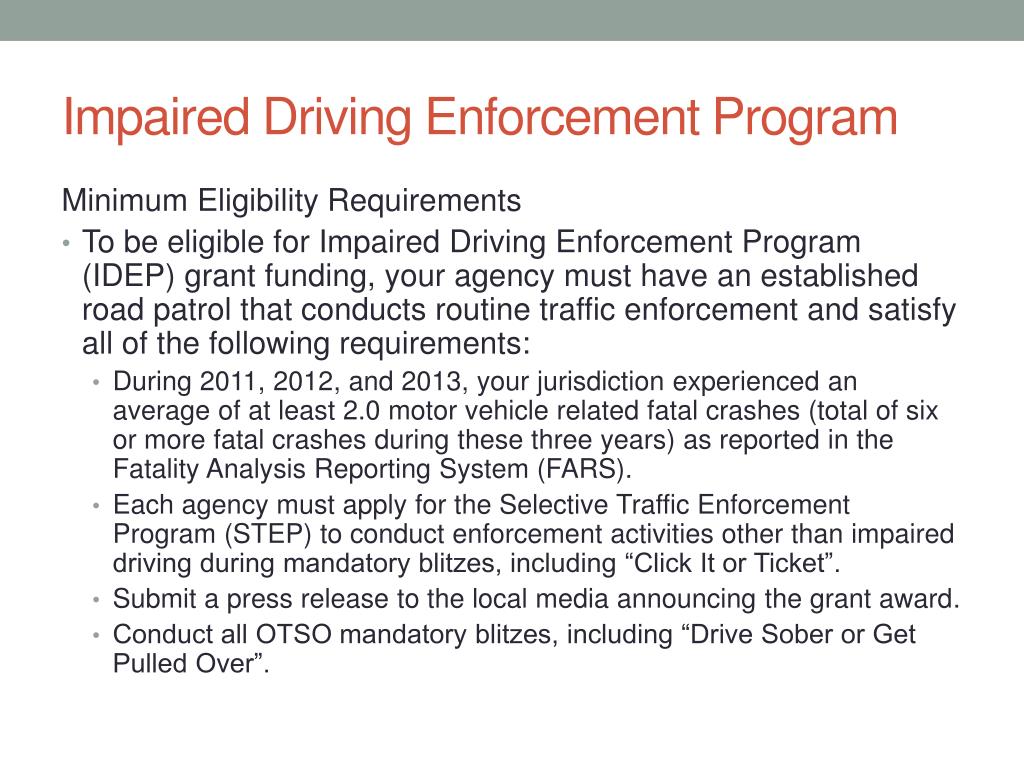 Impaired Driving Enforcement Program

Minimum Eligibility Requirements

• To be eligible for Impaired Driving Enforcement Program (IDEP) grant funding, your agency must have an established road patrol that conducts routine traffic enforcement and satisfy all of the following requirements:
  • During 2011, 2012, and 2013, your jurisdiction experienced an average of at least 2.0 motor vehicle related fatal crashes (total of six or more fatal crashes during these three years) as reported in the Fatality Analysis Reporting System (FARS).
  • Each agency must apply for the Selective Traffic Enforcement Program (STEP) to conduct enforcement activities other than impaired driving during mandatory blitzes, including “Click It or Ticket”.
  • Submit a press release to the local media announcing the grant award.
  • Conduct all OTSO mandatory blitzes, including “Drive Sober or Get Pulled Over”.